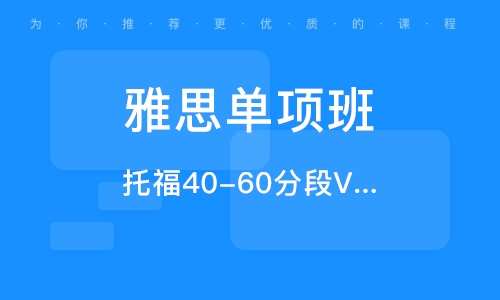 为·你·推·荐·更·优·质·的·课·程

雅思单项班

托福40-60分段V...